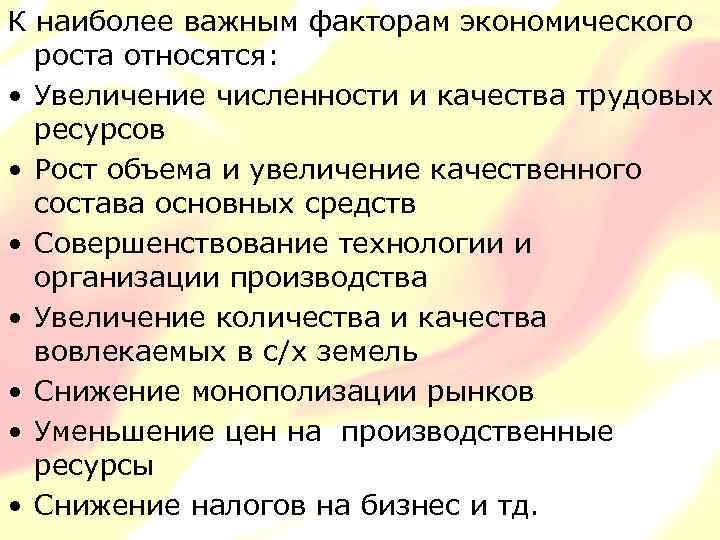 К наиболее важным факторам экономического роста относятся:

• Увеличение численности и качества трудовых ресурсов
• Рост объема и увеличение качественного состава основных средств
• Совершенствование технологии и организации производства
• Увеличение количества и качества вовлекаемых в с/х земель
• Снижение монополизации рынков
• Уменьшение цен на производственные ресурсы
• Снижение налогов на бизнес и тд.